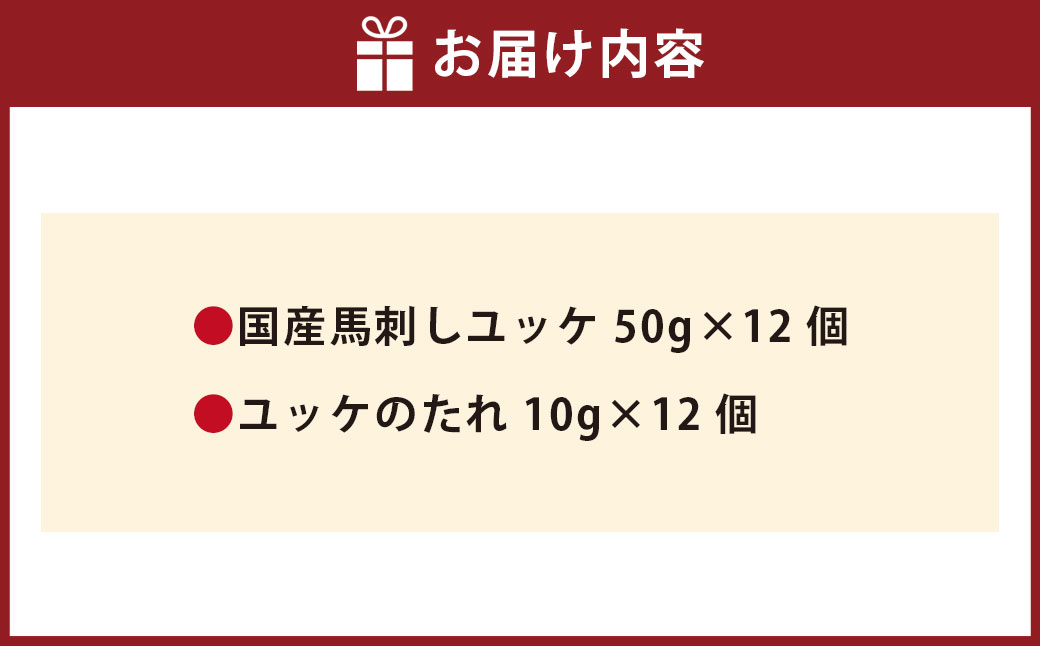 お届け内容

●国産馬刺しユッケ 50g×12 個

●ユッケのたれ 10g×12 個